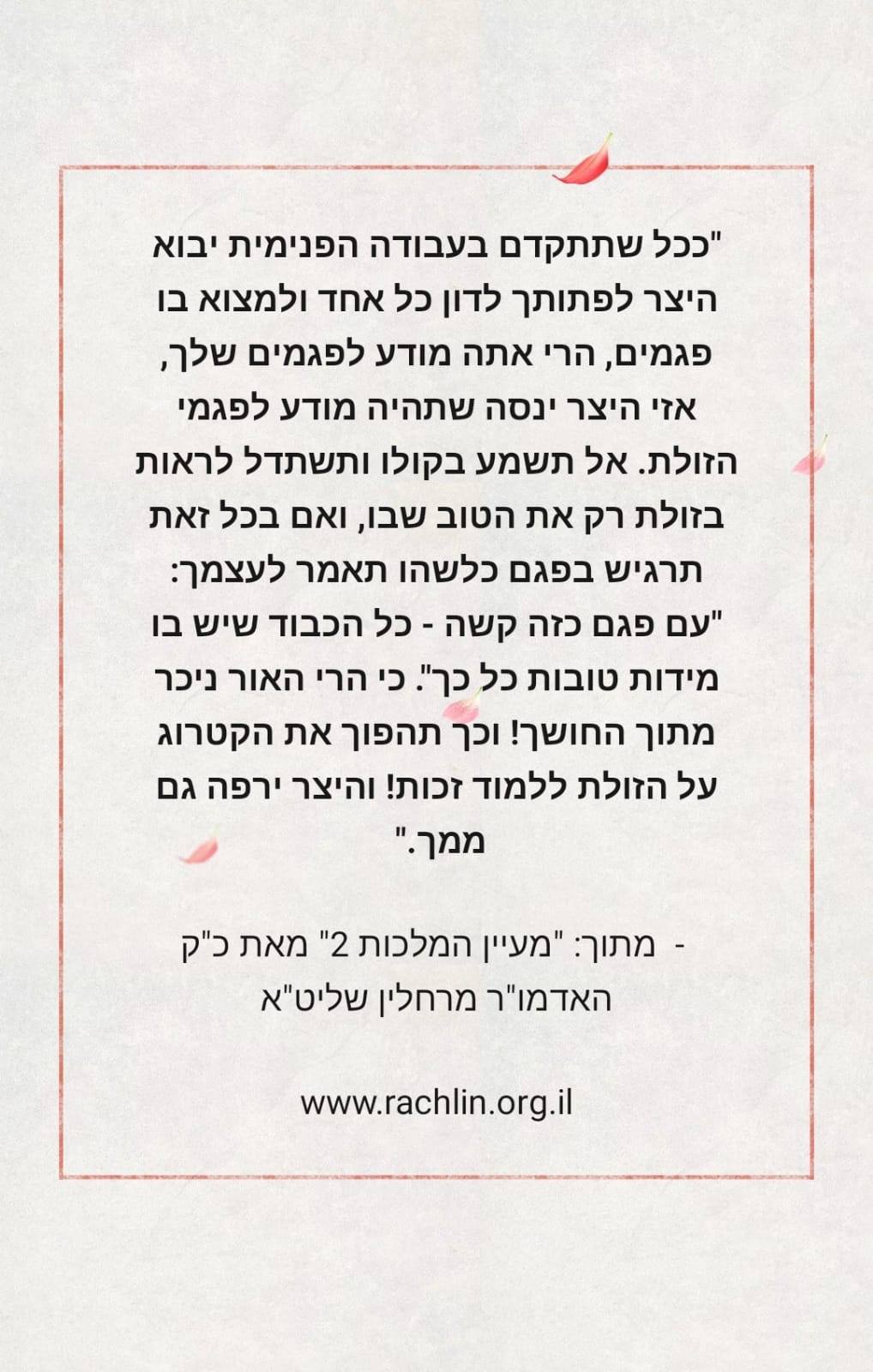 "ככל שתתקדם בעבודה הפנימית יבוא היצר לפתותך לדון כל אחד ולמצוא בו פגמים, הרי אתה מודע לפגמים שלך, אזי היצר ינסה שתהיה מודע לפגמי הזולת. אל תשמע בקולו ותשתדל לראות בזולת רק את הטוב שבו, ואם בכל זאת תרגיש בפגם כלשהו תאמר לעצמך: "עם פגם כזה קשה - כל הכבוד שיש בו מידות טובות כל כך". כי הרי האור ניכר מתוך החושך! וכך תהפוך את הקטרוג על הזולת ללמוד זכות! והיצר ירפה גם ממך."

- מתוך: "מעיין המלכות 2" מאת כ"ק האדמו"ר מרחלין שליט"א

www.rachlin.org.il